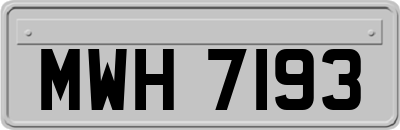 MWH 7193